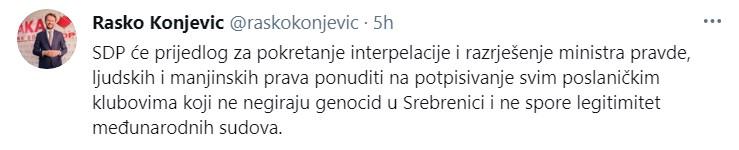 Rasko Konjevic @raskokonjevic · 5h

SDP će prijedlog za pokretanje interpelacije i razrješenje ministra pravde, ljudskih i manjinskih prava ponuditi na potpisivanje svim poslaničkim klubovima koji ne negiraju genocid u Srebrenici i ne spore legitimitet međunarodnih sudova.